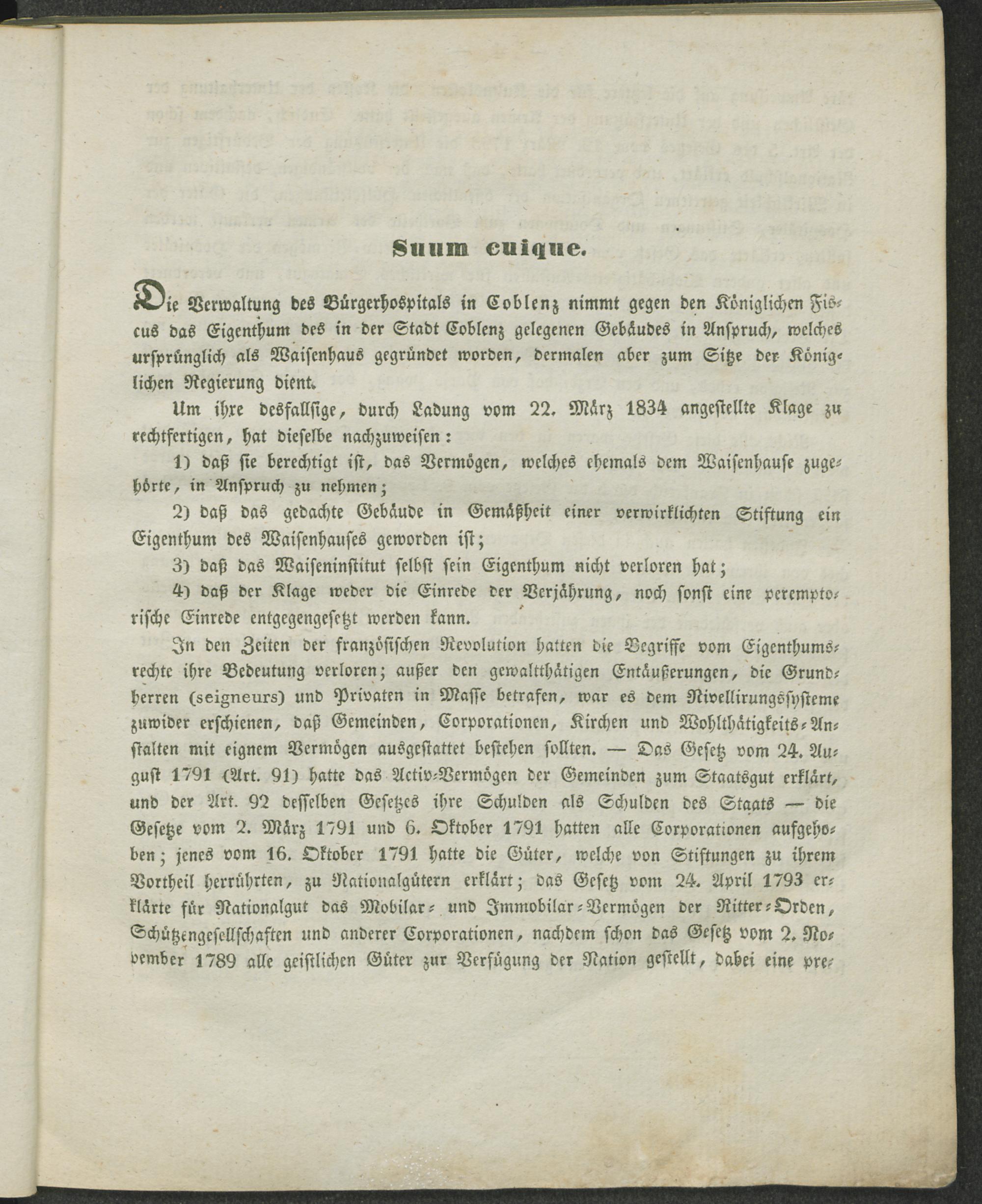 Suum cuique.

Die Verwaltung des Bürgerhospitals in Coblenz nimmt gegen den Königlichen Fiscus das Eigenthum des in der Stadt Coblenz gelegenen Gebäudes in Anspruch, welches ursprünglich als Waisenhaus gegründet worden, dermalen aber zum Sitze der Königlichen Regierung dient.

Um ihre desfallsige, durch Ladung vom 22. März 1834 angestellte Klage zu rechtfertigen, hat dieselbe nachzuweisen:

1) daß sie berechtigt ist, das Vermögen, welches ehemals dem Waisenhause zugehörte, in Anspruch zu nehmen;

2) daß das gedachte Gebäude in Gemäßheit einer verwirklichten Stiftung ein Eigenthum des Waisenhauses geworden ist;

3) daß das Waiseninstitut selbst sein Eigenthum nicht verloren hat;

4) daß der Klage weder die Einrede der Verjährung, noch sonst eine peremptorische Einrede entgegengesetzt werden kann.

In den Zeiten der französischen Revolution hatten die Begriffe vom Eigenthumsrechte ihre Bedeutung verloren; außer den gewaltthätigen Entäußerungen, die Grundherren (seigneurs) und Privaten in Masse betrafen, war es dem Nivellirungssysteme zuwider erschienen, daß Gemeinden, Corporationen, Kirchen und Wohlthätigkeits-Anstalten mit eignem Vermögen ausgestattet bestehen sollten. — Das Gesetz vom 24. August 1791 (Art. 91) hatte das Activ-Vermögen der Gemeinden zum Staatsgut erklärt, und der Art. 92 desselben Gesetzes ihre Schulden als Schulden des Staats — die Gesetze vom 2. März 1791 und 6. Oktober 1791 hatten alle Corporationen aufgehoben; jenes vom 16. Oktober 1791 hatte die Güter, welche von Stiftungen zu ihrem Vortheil herrührten, zu Nationalgütern erklärt; das Gesetz vom 24. April 1793 erklärte für Nationalgut das Mobilar- und Immobilar-Vermögen der Ritter-Orden, Schützengesellschaften und anderer Corporationen, nachdem schon das Gesetz vom 2. November 1789 alle geistlichen Güter zur Verfügung der Nation gestellt, dabei eine pre-